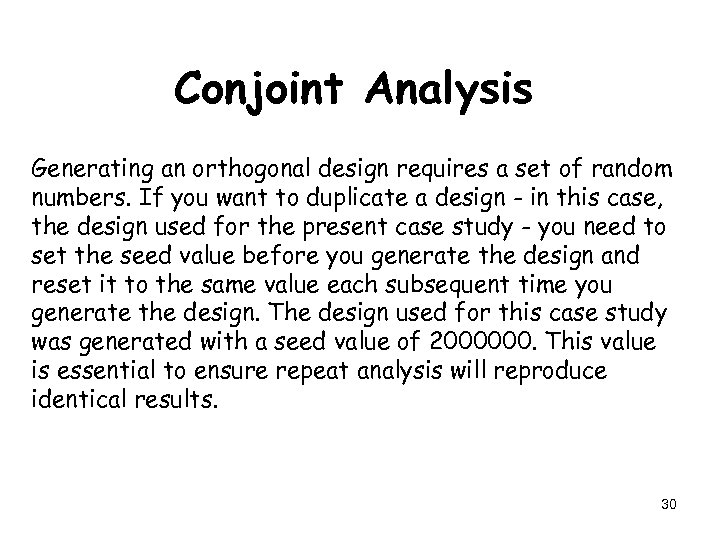 Conjoint Analysis

Generating an orthogonal design requires a set of random numbers. If you want to duplicate a design - in this case, the design used for the present case study - you need to set the seed value before you generate the design and reset it to the same value each subsequent time you generate the design. The design used for this case study was generated with a seed value of 2000000. This value is essential to ensure repeat analysis will reproduce identical results.

30